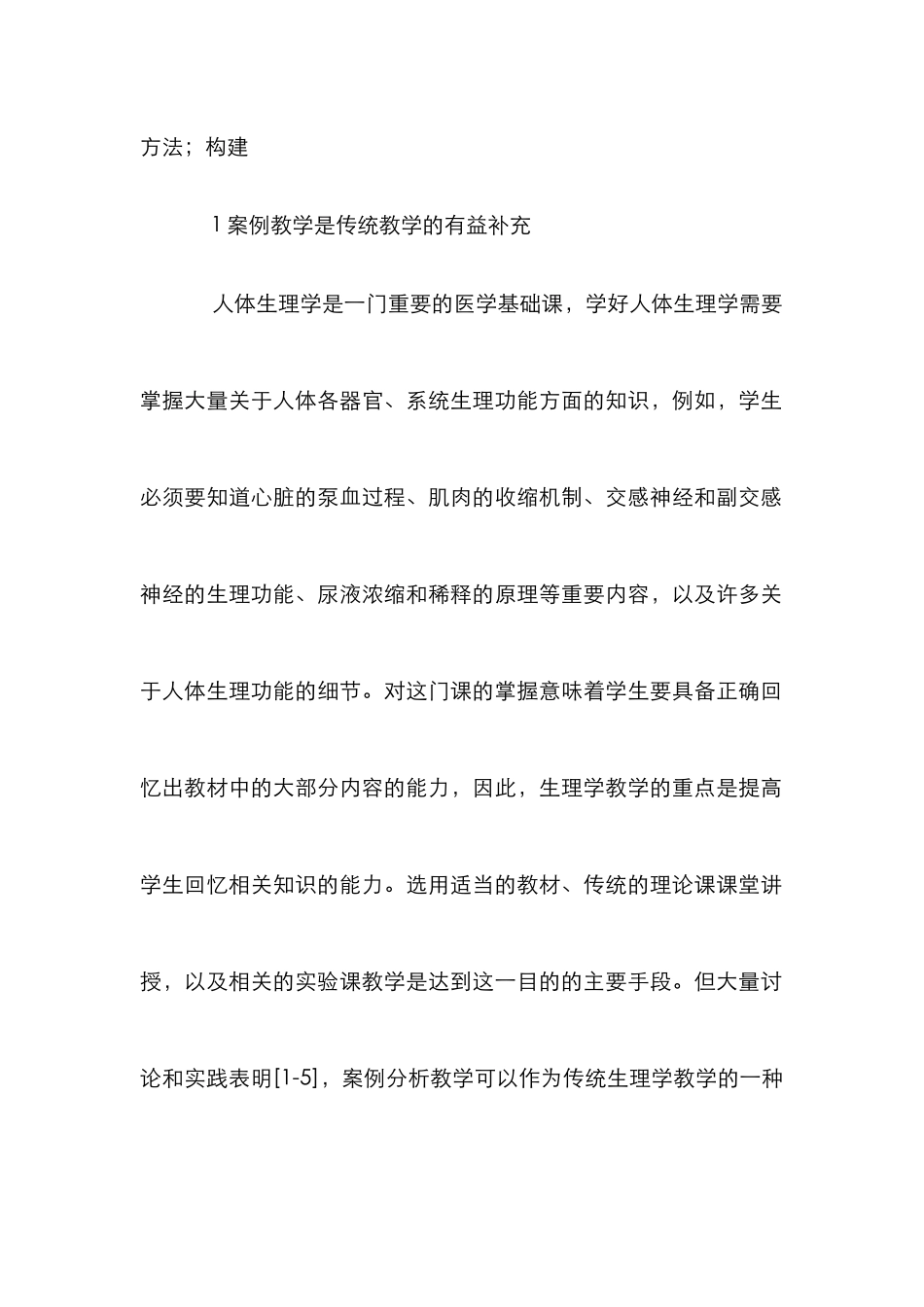 方法；构建

1 案例教学是传统教学的有益补充

人体生理学是一门重要的医学基础课，学好人体生理学需要掌握大量关于人体各器官、系统生理功能方面的知识，例如，学生必须要知道心脏的泵血过程、肌肉的收缩机制、交感神经和副交感神经的生理功能、尿液浓缩和稀释的原理等重要内容，以及许多关于人体生理功能的细节。对这门课的掌握意味着学生要具备正确回忆出教材中的大部分内容的能力，因此，生理学教学的重点是提高学生回忆相关知识的能力。选用适当的教材、传统的理论课课堂讲授，以及相关的实验课教学是达到这一目的的主要手段。但大量讨论和实践表明[1-5]，案例分析教学可以作为传统生理学教学的一种